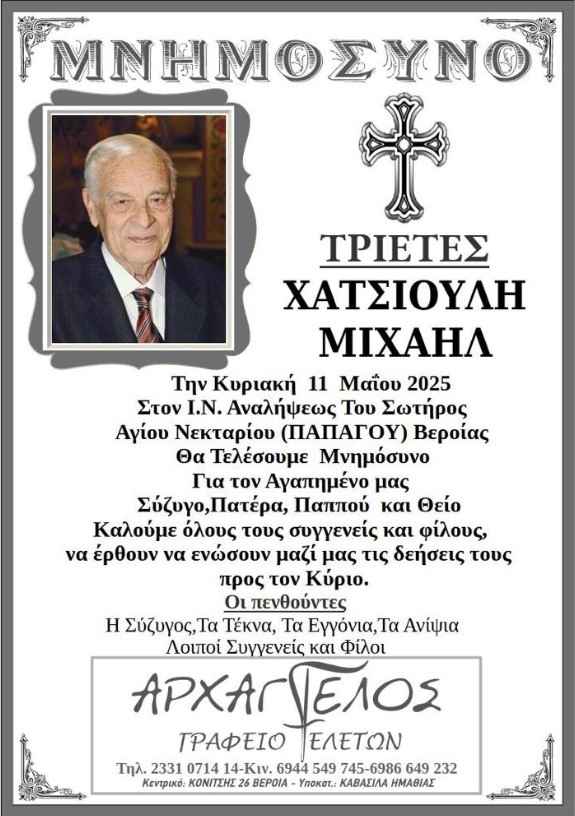 ΜΝΗΜΟΣΥΝΟ

ΤΡΙΕΤΕΣ
ΧΑΤΣΙΟΥΛΗ
ΜΙΧΑΗΛ

Την Κυριακή 11 Μαΐου 2025
Στον Ι.Ν. Αναλήψεως Του Σωτήρος
Αγίου Νεκταρίου (ΠΑΠΑΓΟΥ) Βεροίας
Θα Τελέσουμε Μνημόσυνο
Για τον Αγαπημένο μας
Σύζυγο,Πατέρα, Παππού και Θείο
Καλούμε όλους τους συγγενείς και φίλους,
να έρθουν να ενώσουν μαζί μας τις δεήσεις τους
προς τον Κύριο.
Οι πενθούντες
Η Σύζυγος,Τα Τέκνα, Τα Εγγόνια,Τα Ανίψια
Λοιποί Συγγενείς και Φίλοι

ΑΡΧΑΓΓΕΛΟΣ
ΓΡΑΦΕΙΟ ΤΕΛΕΤΩΝ
Τηλ. 2331 0714 14-Κιν. 6944 549 745-6986 649 232
Κεντρικό: ΚΟΝΙΤΣΗΣ 26 ΒΕΡΟΙΑ - Υποκατ.: ΚΑΒΑΣΙΛΑ ΗΜΑΘΙΑΣ